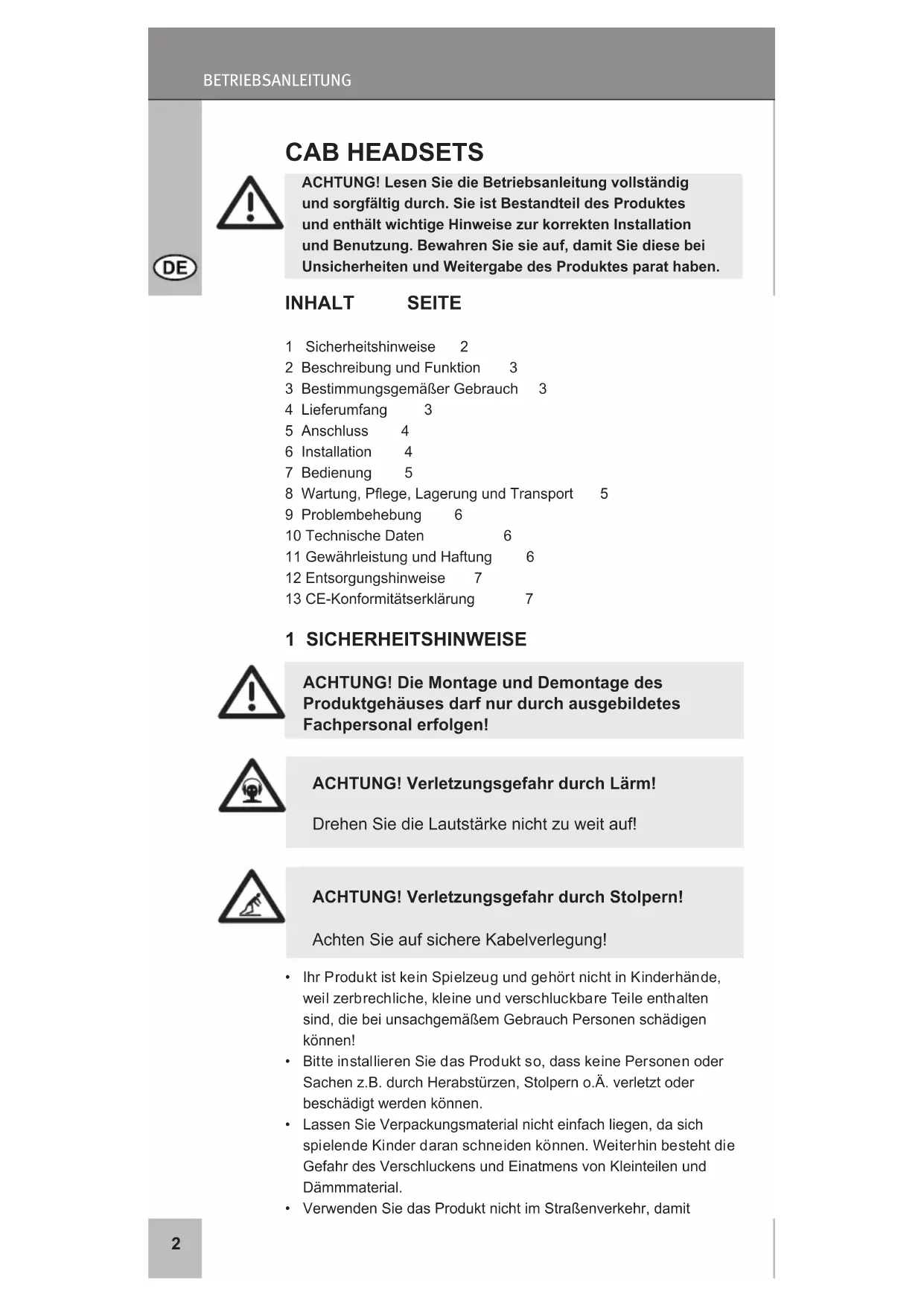 BETRIEBSANLEITUNG

CAB HEADSETS

ACHTUNG! Lesen Sie die Betriebsanleitung vollständig und sorgfältig durch. Sie ist Bestandteil des Produktes und enthält wichtige Hinweise zur korrekten Installation und Benutzung. Bewahren Sie sie auf, damit Sie diese bei Unsicherheiten und Weitergabe des Produktes parat haben.

DE

INHALT SEITE

1 Sicherheitshinweise 2
2 Beschreibung und Funktion 3
3 Bestimmungsgemäßer Gebrauch 3
4 Lieferumfang 3
5 Anschluss 4
6 Installation 4
7 Bedienung 5
8 Wartung, Pflege, Lagerung und Transport 5
9 Problembehebung 6
10 Technische Daten 6
11 Gewährleistung und Haftung 6
12 Entsorgungshinweise 7
13 CE-Konformitätserklärung 7

1 SICHERHEITSHINWEISE

ACHTUNG! Die Montage und Demontage des Produktgehäuses darf nur durch ausgebildetes Fachpersonal erfolgen!

ACHTUNG! Verletzungsgefahr durch Lärm!

Drehen Sie die Lautstärke nicht zu weit auf!

ACHTUNG! Verletzungsgefahr durch Stolpern!

Achten Sie auf sichere Kabelverlegung!

• Ihr Produkt ist kein Spielzeug und gehört nicht in Kinderhände, weil zerbrechliche, kleine und verschluckbare Teile enthalten sind, die bei unsachgemäßem Gebrauch Personen schädigen können!
• Bitte installieren Sie das Produkt so, dass keine Personen oder Sachen z.B. durch Herabstürzen, Stolpern o.Ä. verletzt oder beschädigt werden können.
• Lassen Sie Verpackungsmaterial nicht einfach liegen, da sich spielende Kinder daran schneiden können. Weiterhin besteht die Gefahr des Verschluckens und Einatmens von Kleinteilen und Dämmmaterial.
• Verwenden Sie das Produkt nicht im Straßenverkehr, damit

2